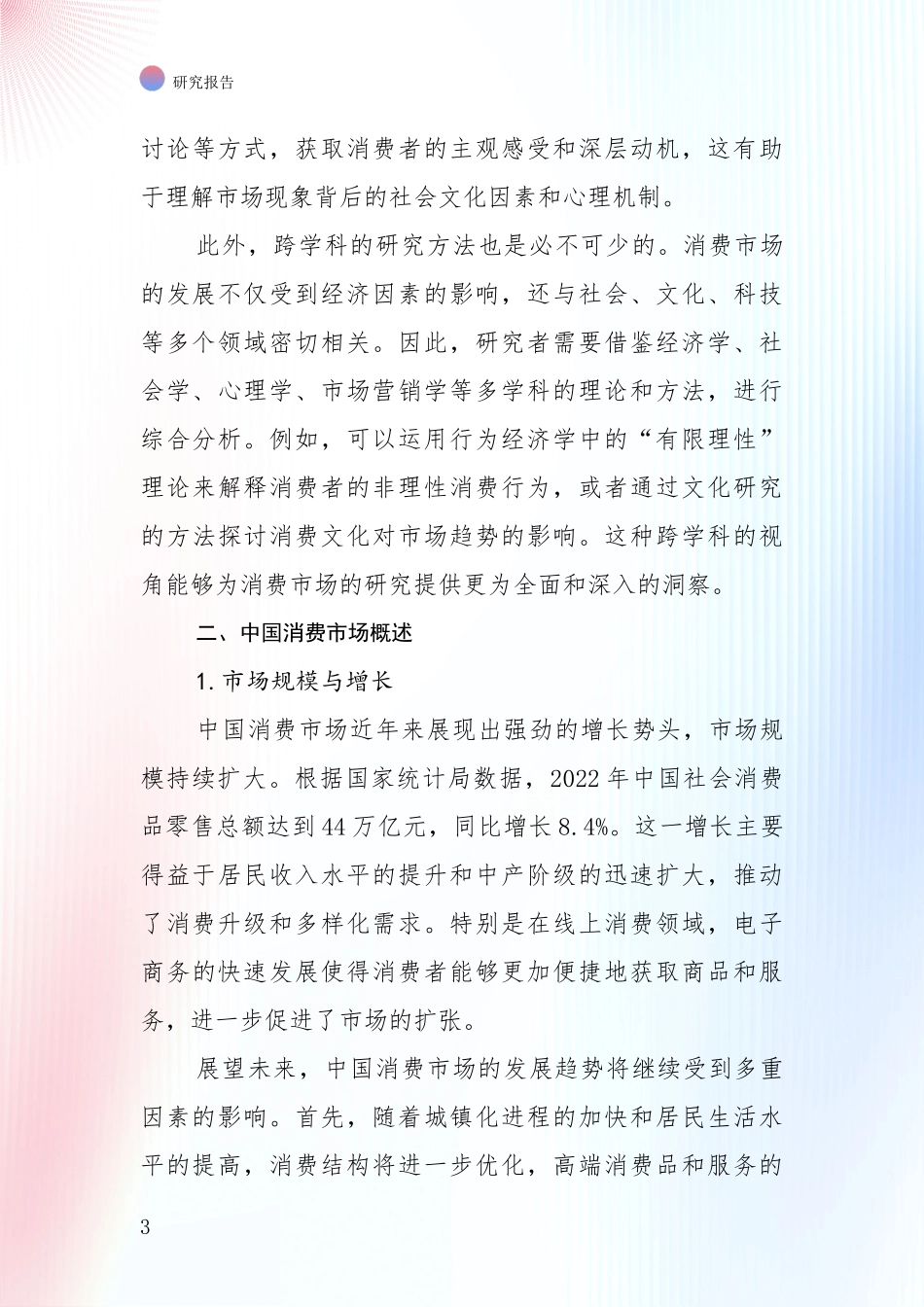 研究报告

讨论等方式，获取消费者的主观感受和深层动机，这有助于理解市场现象背后的社会文化因素和心理机制。

此外，跨学科的研究方法也是必不可少的。消费市场的发展不仅受到经济因素的影响，还与社会、文化、科技等多个领域密切相关。因此，研究者需要借鉴经济学、社会学、心理学、市场营销学等多学科的理论和方法，进行综合分析。例如，可以运用行为经济学中的“有限理性”理论来解释消费者的非理性消费行为，或者通过文化研究的方法探讨消费文化对市场趋势的影响。这种跨学科的视角能够为消费市场的研究提供更为全面和深入的洞察。

二、中国消费市场概述

1. 市场规模与增长

中国消费市场近年来展现出强劲的增长势头，市场规模持续扩大。根据国家统计局数据，2022 年中国社会消费品零售总额达到 44 万亿元，同比增长 8.4%。这一增长主要得益于居民收入水平的提升和中产阶级的迅速扩大，推动了消费升级和多样化需求。特别是在线上消费领域，电子商务的快速发展使得消费者能够更加便捷地获取商品和服务，进一步促进了市场的扩张。

展望未来，中国消费市场的发展趋势将继续受到多重因素的影响。首先，随着城镇化进程的加快和居民生活水平的提高，消费结构将进一步优化，高端消费品和服务的

3